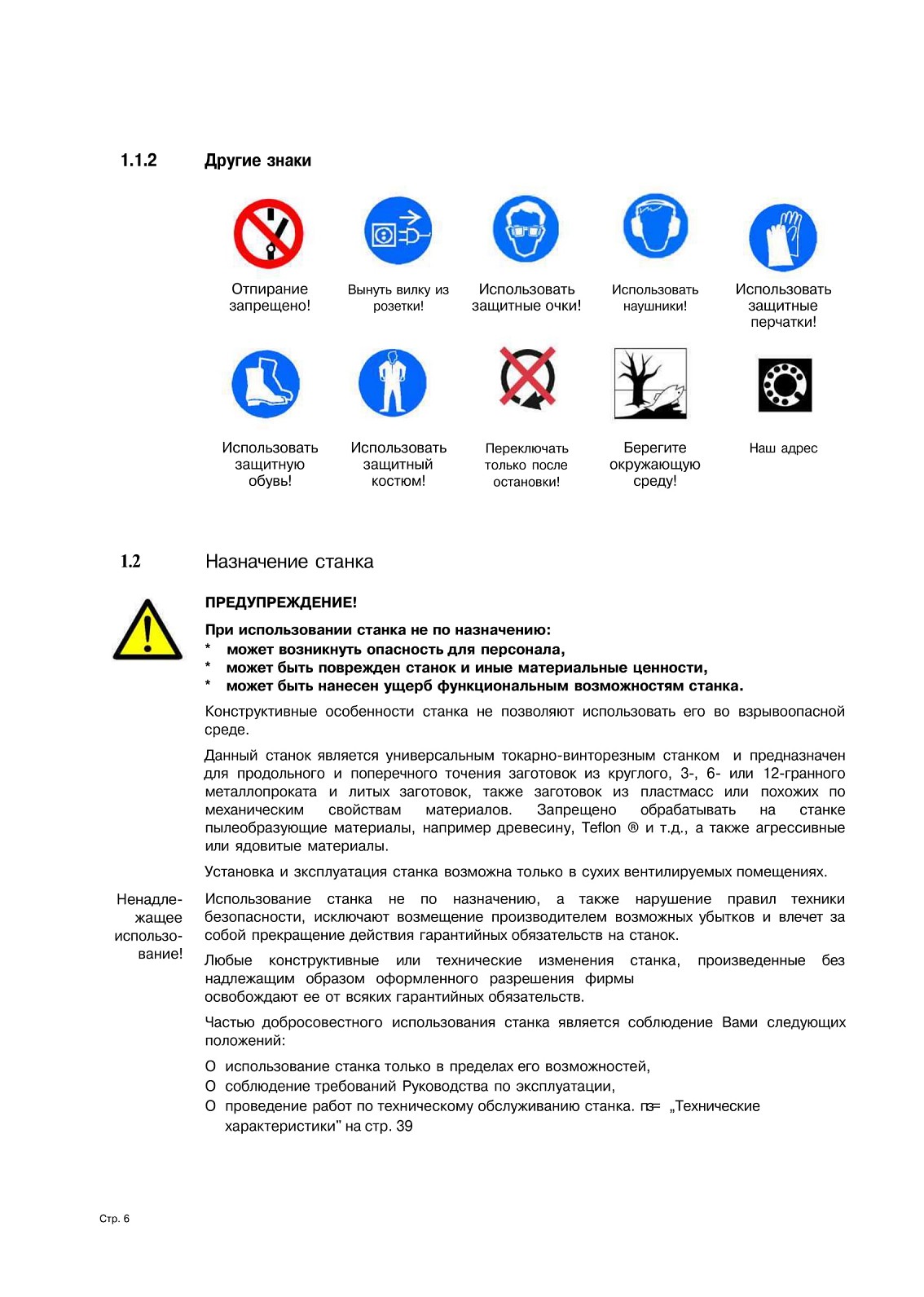 1.1.2 Другие знаки

Отпирание запрещено!

Вынуть вилку из розетки!

Использовать защитные очки!

Использовать наушники!

Использовать защитные перчатки!

Использовать защитную обувь!

Использовать защитный костюм!

Переключать только после остановки!

Берегите окружающую среду!

Наш адрес

1.2 Назначение станка

ПРЕДУПРЕЖДЕНИЕ!

При использовании станка не по назначению:
* может возникнуть опасность для персонала,
* может быть поврежден станок и иные материальные ценности,
* может быть нанесен ущерб функциональным возможностям станка.

Конструктивные особенности станка не позволяют использовать его во взрывоопасной среде.

Данный станок является универсальным токарно-винторезным станком и предназначен для продольного и поперечного точения заготовок из круглого, 3-, 6- или 12-гранного металлопроката и литых заготовок, также заготовок из пластмасс или похожих по механическим свойствам материалов. Запрещено обрабатывать на станке пылеобразующие материалы, например древесину, Teflon ® и т.д., а также агрессивные или ядовитые материалы.

Установка и эксплуатация станка возможна только в сухих вентилируемых помещениях.

Ненадлежащее использование!

Использование станка не по назначению, а также нарушение правил техники безопасности, исключают возмещение производителем возможных убытков и влечет за собой прекращение действия гарантийных обязательств на станок.

Любые конструктивные или технические изменения станка, произведенные без надлежащим образом оформленного разрешения фирмы освобождают ее от всяких гарантийных обязательств.

Частью добросовестного использования станка является соблюдение Вами следующих положений:

О использование станка только в пределах его возможностей,
О соблюдение требований Руководства по эксплуатации,
О проведение работ по техническому обслуживанию станка. ☞ „Технические характеристики" на стр. 39

Стр. 6